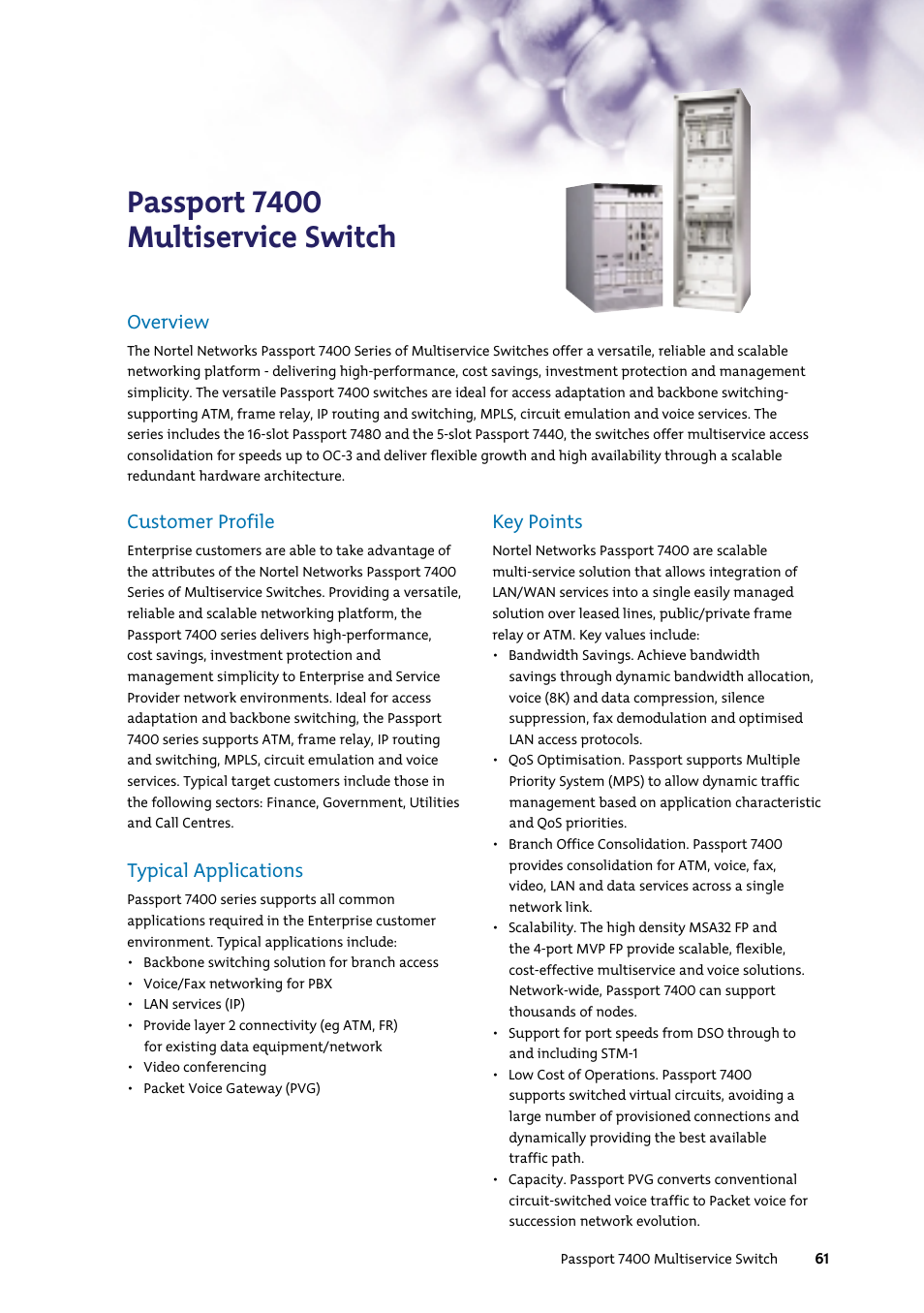 Passport 7400
Multiservice Switch

Overview

The Nortel Networks Passport 7400 Series of Multiservice Switches offer a versatile, reliable and scalable networking platform - delivering high-performance, cost savings, investment protection and management simplicity. The versatile Passport 7400 switches are ideal for access adaptation and backbone switching-supporting ATM, frame relay, IP routing and switching, MPLS, circuit emulation and voice services. The series includes the 16-slot Passport 7480 and the 5-slot Passport 7440, the switches offer multiservice access consolidation for speeds up to OC-3 and deliver flexible growth and high availability through a scalable redundant hardware architecture.

Customer Profile

Enterprise customers are able to take advantage of the attributes of the Nortel Networks Passport 7400 Series of Multiservice Switches. Providing a versatile, reliable and scalable networking platform, the Passport 7400 series delivers high-performance, cost savings, investment protection and management simplicity to Enterprise and Service Provider network environments. Ideal for access adaptation and backbone switching, the Passport 7400 series supports ATM, frame relay, IP routing and switching, MPLS, circuit emulation and voice services. Typical target customers include those in the following sectors: Finance, Government, Utilities and Call Centres.

Typical Applications

Passport 7400 series supports all common applications required in the Enterprise customer environment. Typical applications include:
• Backbone switching solution for branch access
• Voice/Fax networking for PBX
• LAN services (IP)
• Provide layer 2 connectivity (eg ATM, FR) for existing data equipment/network
• Video conferencing
• Packet Voice Gateway (PVG)

Key Points

Nortel Networks Passport 7400 are scalable multi-service solution that allows integration of LAN/WAN services into a single easily managed solution over leased lines, public/private frame relay or ATM. Key values include:
• Bandwidth Savings. Achieve bandwidth savings through dynamic bandwidth allocation, voice (8K) and data compression, silence suppression, fax demodulation and optimised LAN access protocols.
• QoS Optimisation. Passport supports Multiple Priority System (MPS) to allow dynamic traffic management based on application characteristic and QoS priorities.
• Branch Office Consolidation. Passport 7400 provides consolidation for ATM, voice, fax, video, LAN and data services across a single network link.
• Scalability. The high density MSA32 FP and the 4-port MVP FP provide scalable, flexible, cost-effective multiservice and voice solutions. Network-wide, Passport 7400 can support thousands of nodes.
• Support for port speeds from DSO through to and including STM-1
• Low Cost of Operations. Passport 7400 supports switched virtual circuits, avoiding a large number of provisioned connections and dynamically providing the best available traffic path.
• Capacity. Passport PVG converts conventional circuit-switched voice traffic to Packet voice for succession network evolution.

Passport 7400 Multiservice Switch 61